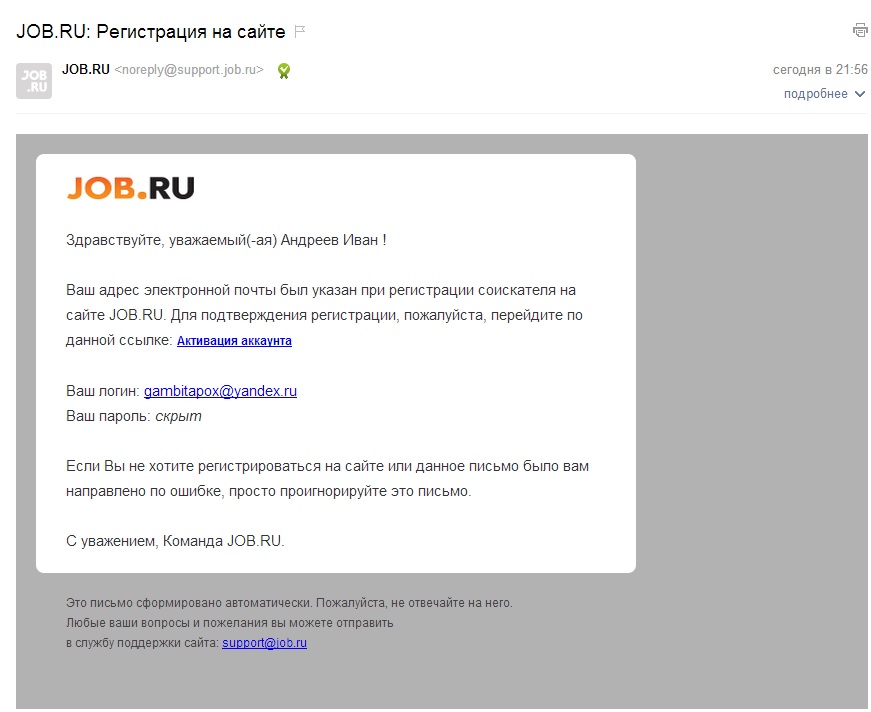 JOB.RU: Регистрация на сайте

JOB .RU

JOB.RU <noreply@support.job.ru>

сегодня в 21:56

подробнее

JOB.RU

Здравствуйте, уважаемый(-ая) Андреев Иван !

Ваш адрес электронной почты был указан при регистрации соискателя на сайте JOB.RU. Для подтверждения регистрации, пожалуйста, перейдите по данной ссылке: Активация аккаунта

Ваш логин: gambitapox@yandex.ru
Ваш пароль: скрыт

Если Вы не хотите регистрироваться на сайте или данное письмо было вам направлено по ошибке, просто проигнорируйте это письмо.

С уважением, Команда JOB.RU.

Это письмо сформировано автоматически. Пожалуйста, не отвечайте на него.
Любые ваши вопросы и пожелания вы можете отправить
в службу поддержки сайта: support@job.ru